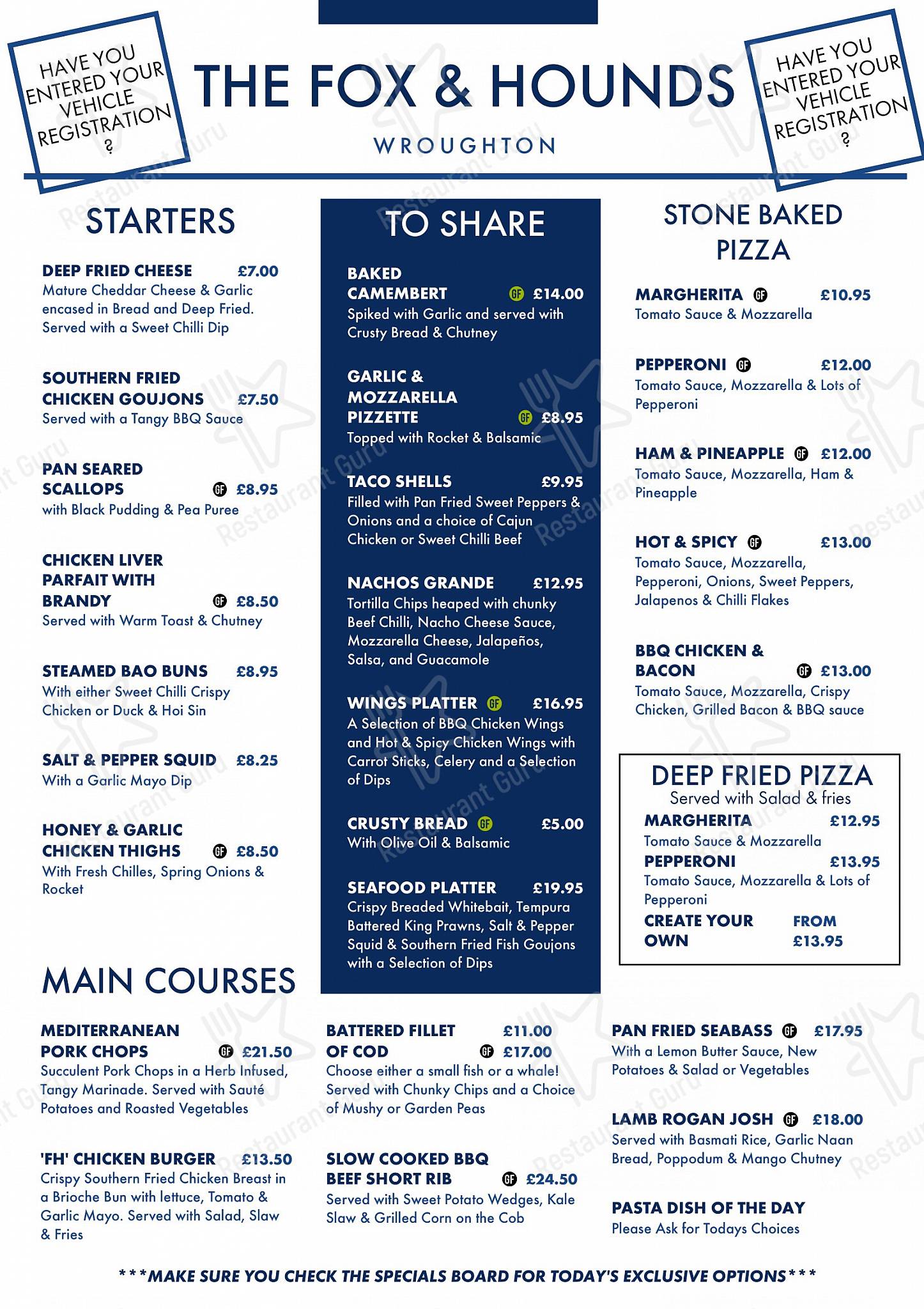 HAVE YOU ENTERED YOUR VEHICLE REGISTRATION ?

THE FOX & HOUNDS

WROUGHTON

HAVE YOU ENTERED YOUR VEHICLE REGISTRATION ?

STARTERS

DEEP FRIED CHEESE £7.00
Mature Cheddar Cheese & Garlic encased in Bread and Deep Fried. Served with a Sweet Chilli Dip

SOUTHERN FRIED CHICKEN GOUJONS £7.50
Served with a Tangy BBQ Sauce

PAN SEARED SCALLOPS GF £8.95
with Black Pudding & Pea Puree

CHICKEN LIVER PARFAIT WITH BRANDY GF £8.50
Served with Warm Toast & Chutney

STEAMED BAO BUNS £8.95
With either Sweet Chilli Crispy Chicken or Duck & Hoi Sin

SALT & PEPPER SQUID £8.25
With a Garlic Mayo Dip

HONEY & GARLIC CHICKEN THIGHS GF £8.50
With Fresh Chilles, Spring Onions & Rocket

TO SHARE

BAKED CAMEMBERT GF £14.00
Spiked with Garlic and served with Crusty Bread & Chutney

GARLIC & MOZZARELLA PIZZETTE GF £8.95
Topped with Rocket & Balsamic

TACO SHELLS £9.95
Filled with Pan Fried Sweet Peppers & Onions and a choice of Cajun Chicken or Sweet Chilli Beef

NACHOS GRANDE £12.95
Tortilla Chips heaped with chunky Beef Chilli, Nacho Cheese Sauce, Mozzarella Cheese, Jalapeños, Salsa, and Guacamole

WINGS PLATTER GF £16.95
A Selection of BBQ Chicken Wings and Hot & Spicy Chicken Wings with Carrot Sticks, Celery and a Selection of Dips

CRUSTY BREAD GF £5.00
With Olive Oil & Balsamic

SEAFOOD PLATTER £19.95
Crispy Breaded Whitebait, Tempura Battered King Prawns, Salt & Pepper Squid & Southern Fried Fish Goujons with a Selection of Dips

STONE BAKED PIZZA

MARGHERITA GF £10.95
Tomato Sauce & Mozzarella

PEPPERONI GF £12.00
Tomato Sauce, Mozzarella & Lots of Pepperoni

HAM & PINEAPPLE GF £12.00
Tomato Sauce, Mozzarella, Ham & Pineapple

HOT & SPICY GF £13.00
Tomato Sauce, Mozzarella, Pepperoni, Onions, Sweet Peppers, Jalapenos & Chilli Flakes

BBQ CHICKEN & BACON GF £13.00
Tomato Sauce, Mozzarella, Crispy Chicken, Grilled Bacon & BBQ sauce

DEEP FRIED PIZZA
Served with Salad & fries
MARGHERITA £12.95
Tomato Sauce & Mozzarella
PEPPERONI £13.95
Tomato Sauce, Mozzarella & Lots of Pepperoni
CREATE YOUR OWN FROM £13.95

MAIN COURSES

MEDITERRANEAN PORK CHOPS GF £21.50
Succulent Pork Chops in a Herb Infused, Tangy Marinade. Served with Sauté Potatoes and Roasted Vegetables

'FH' CHICKEN BURGER £13.50
Crispy Southern Fried Chicken Breast in a Brioche Bun with lettuce, Tomato & Garlic Mayo. Served with Salad, Slaw & Fries

BATTERED FILLET OF COD £11.00 GF £17.00
Choose either a small fish or a whale! Served with Chunky Chips and a Choice of Mushy or Garden Peas

SLOW COOKED BBQ BEEF SHORT RIB GF £24.50
Served with Sweet Potato Wedges, Kale Slaw & Grilled Corn on the Cob

PAN FRIED SEABASS GF £17.95
With a Lemon Butter Sauce, New Potatoes & Salad or Vegetables

LAMB ROGAN JOSH GF £18.00
Served with Basmati Rice, Garlic Naan Bread, Poppodum & Mango Chutney

PASTA DISH OF THE DAY
Please Ask for Todays Choices

***MAKE SURE YOU CHECK THE SPECIALS BOARD FOR TODAY'S EXCLUSIVE OPTIONS***